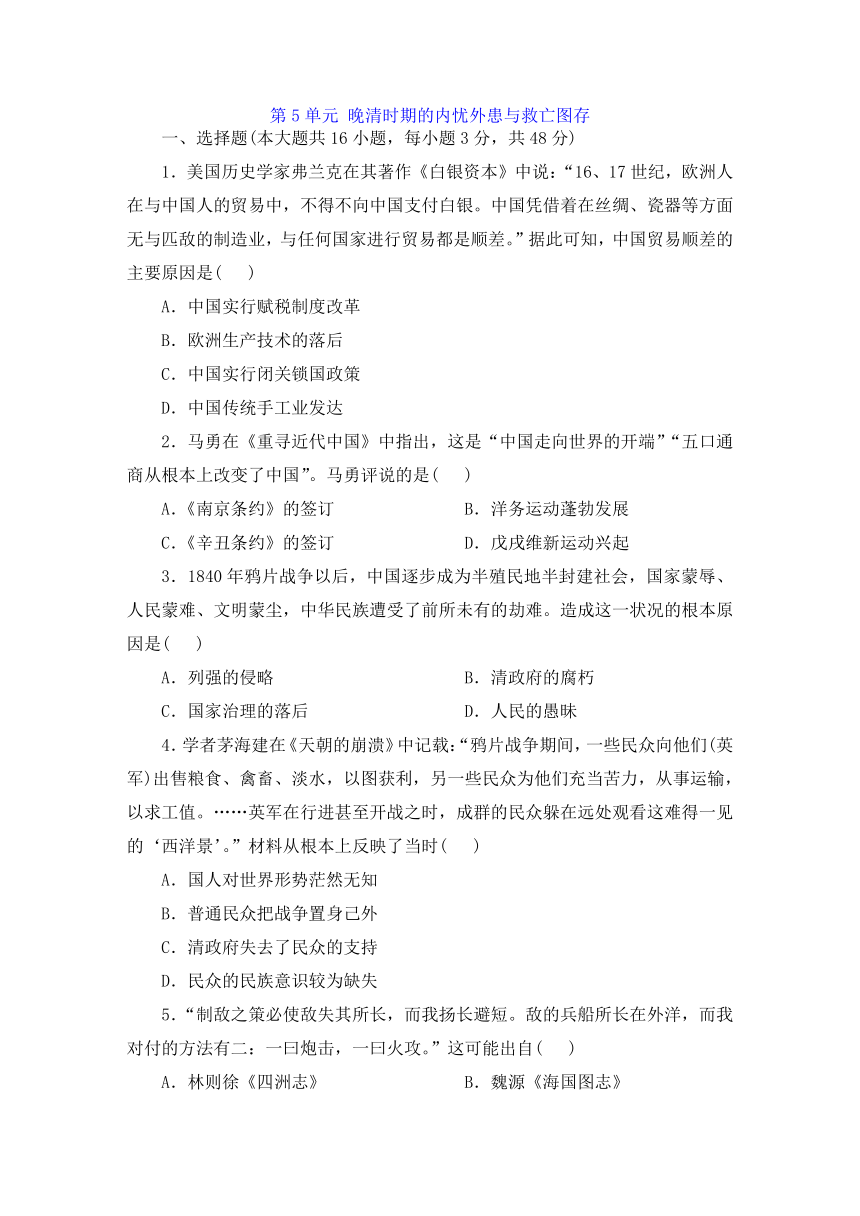 第 5 单元 晚清时期的内忧外患与救亡图存

一、选择题(本大题共 16 小题，每小题 3 分，共 48 分)

1．美国历史学家弗兰克在其著作《白银资本》中说：“16、17 世纪，欧洲人在与中国人的贸易中，不得不向中国支付白银。中国凭借着在丝绸、瓷器等方面无与匹敌的制造业，与任何国家进行贸易都是顺差。”据此可知，中国贸易顺差的主要原因是(　　)

A．中国实行赋税制度改革

B．欧洲生产技术的落后

C．中国实行闭关锁国政策

D．中国传统手工业发达

2．马勇在《重寻近代中国》中指出，这是“中国走向世界的开端”“五口通商从根本上改变了中国”。马勇评说的是(　　)

A．《南京条约》的签订　　B．洋务运动蓬勃发展

C．《辛丑条约》的签订　　D．戊戌维新运动兴起

3．1840 年鸦片战争以后，中国逐步成为半殖民地半封建社会，国家蒙辱、人民蒙难、文明蒙尘，中华民族遭受了前所未有的劫难。造成这一状况的根本原因是(　　)

A．列强的侵略　　B．清政府的腐朽

C．国家治理的落后　　D．人民的愚昧

4．学者茅海建在《天朝的崩溃》中记载：“鸦片战争期间，一些民众向他们(英军)出售粮食、禽畜、淡水，以图获利，另一些民众为他们充当苦力，从事运输，以求工值。……英军在行进甚至开战之时，成群的民众躲在远处观看这难得一见的‘西洋景’。”材料从根本上反映了当时(　　)

A．国人对世界形势茫然无知

B．普通民众把战争置身己外

C．清政府失去了民众的支持

D．民众的民族意识较为缺失

5．“制敌之策必使敌失其所长，而我扬长避短。敌的兵船所长在外洋，而我对付的方法有二：一曰炮击，一曰火攻。”这可能出自(　　)

A．林则徐《四洲志》　　B．魏源《海国图志》